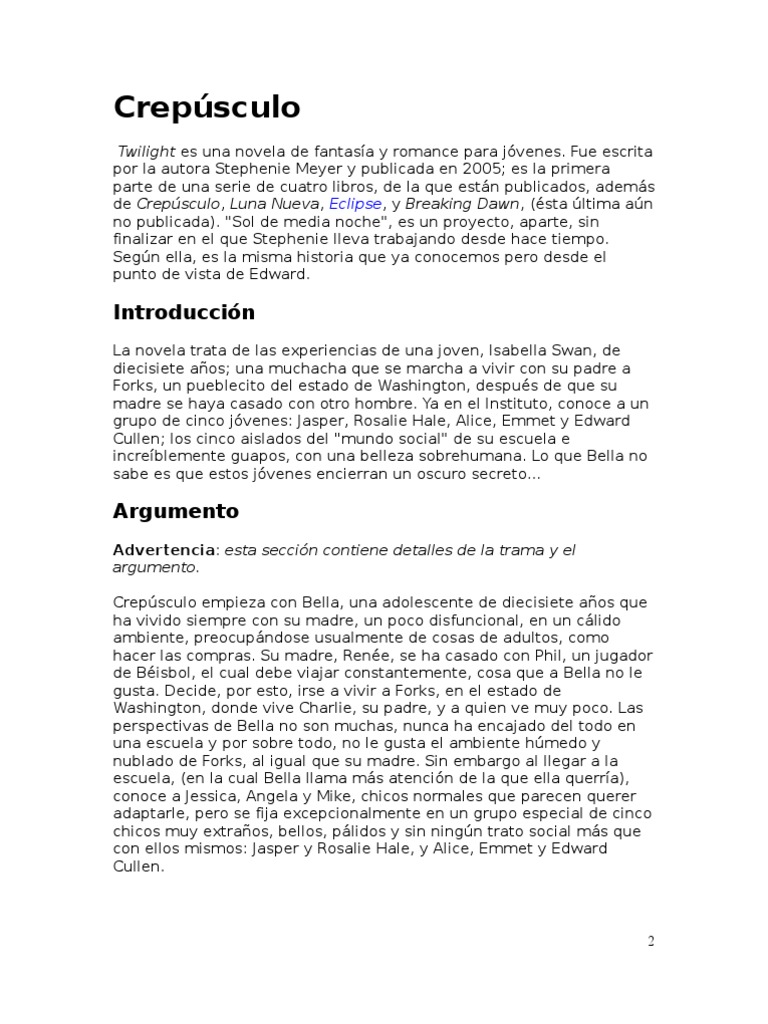 Crepúsculo

Twilight es una novela de fantasía y romance para jóvenes. Fue escrita por la autora Stephenie Meyer y publicada en 2005; es la primera parte de una serie de cuatro libros, de la que están publicados, además de Crepúsculo, Luna Nueva, Eclipse, y Breaking Dawn, (ésta última aún no publicada). "Sol de media noche", es un proyecto, aparte, sin finalizar en el que Stephenie lleva trabajando desde hace tiempo. Según ella, es la misma historia que ya conocemos pero desde el punto de vista de Edward.

Introducción

La novela trata de las experiencias de una joven, Isabella Swan, de diecisiete años; una muchacha que se marcha a vivir con su padre a Forks, un pueblecito del estado de Washington, después de que su madre se haya casado con otro hombre. Ya en el Instituto, conoce a un grupo de cinco jóvenes: Jasper, Rosalie Hale, Alice, Emmet y Edward Cullen; los cinco aislados del "mundo social" de su escuela e increíblemente guapos, con una belleza sobrehumana. Lo que Bella no sabe es que estos jóvenes encierran un oscuro secreto...

Argumento

Advertencia: esta sección contiene detalles de la trama y el argumento.

Crepúsculo empieza con Bella, una adolescente de diecisiete años que ha vivido siempre con su madre, un poco disfuncional, en un cálido ambiente, preocupándose usualmente de cosas de adultos, como hacer las compras. Su madre, Renée, se ha casado con Phil, un jugador de Béisbol, el cual debe viajar constantemente, cosa que a Bella no le gusta. Decide, por esto, irse a vivir a Forks, en el estado de Washington, donde vive Charlie, su padre, y a quien ve muy poco. Las perspectivas de Bella no son muchas, nunca ha encajado del todo en una escuela y por sobre todo, no le gusta el ambiente húmedo y nublado de Forks, al igual que su madre. Sin embargo al llegar a la escuela, (en la cual Bella llama más atención de la que ella querría), conoce a Jessica, Angela y Mike, chicos normales que parecen querer adaptarle, pero se fija excepcionalmente en un grupo especial de cinco chicos muy extraños, bellos, pálidos y sin ningún trato social más que con ellos mismos: Jasper y Rosalie Hale, y Alice, Emmet y Edward Cullen.

2